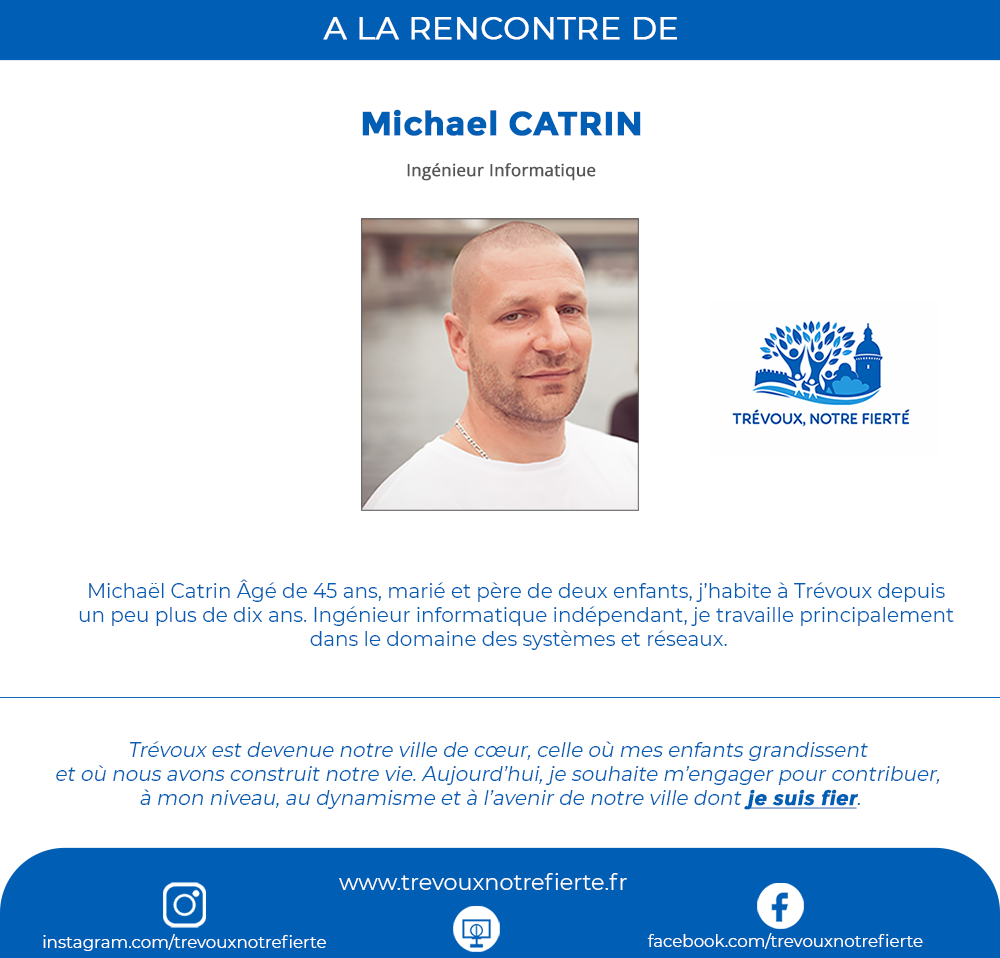 A LA RENCONTRE DE

Michael CATRIN

Ingénieur Informatique

TRÉVOUX, NOTRE FIERTÉ

Michaël Catrin Âgé de 45 ans, marié et père de deux enfants, j'habite à Trévoux depuis un peu plus de dix ans. Ingénieur informatique indépendant, je travaille principalement dans le domaine des systèmes et réseaux.

Trévoux est devenue notre ville de cœur, celle où mes enfants grandissent et où nous avons construit notre vie. Aujourd'hui, je souhaite m'engager pour contribuer, à mon niveau, au dynamisme et à l'avenir de notre ville dont je suis fier.

www.trevouxnotrefierte.fr

instagram.com/trevouxnotrefierte

facebook.com/trevouxnotrefierte